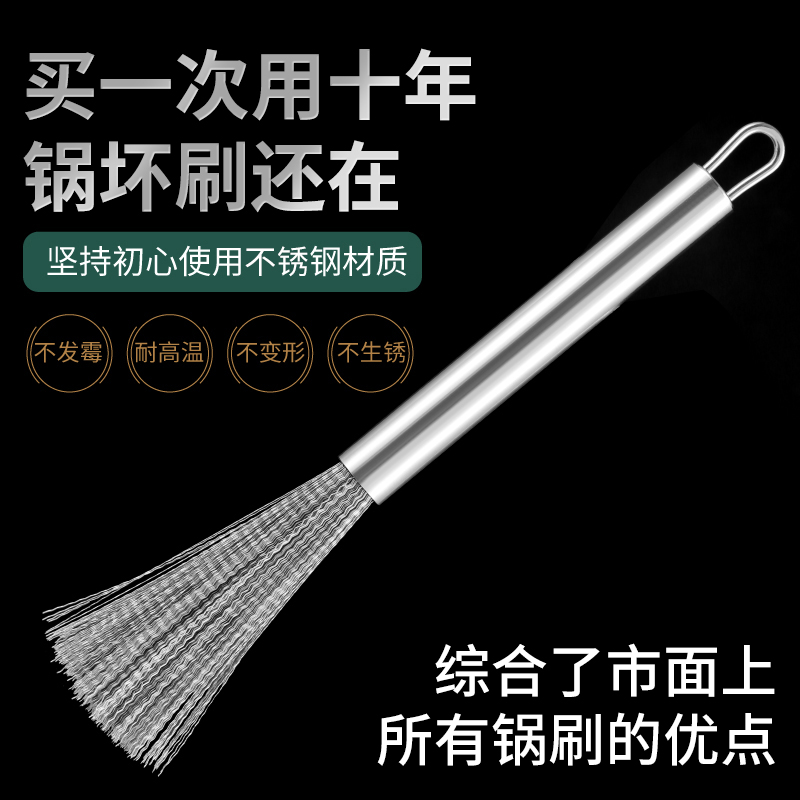 买一次用十年
锅坏刷还在

坚持初心使用不锈钢材质

不发霉
耐高温
不变形
不生锈

综合了市面上
所有锅刷的优点